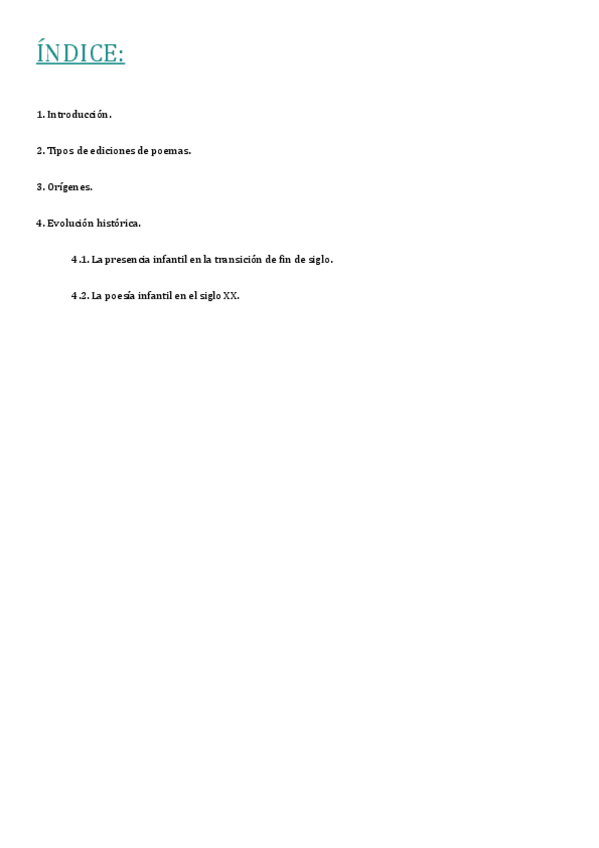 ÍNDICE:

1. Introducción.

2. Tipos de ediciones de poemas.

3. Orígenes.

4. Evolución histórica.

4.1. La presencia infantil en la transición de fin de siglo.

4.2. La poesía infantil en el siglo XX.